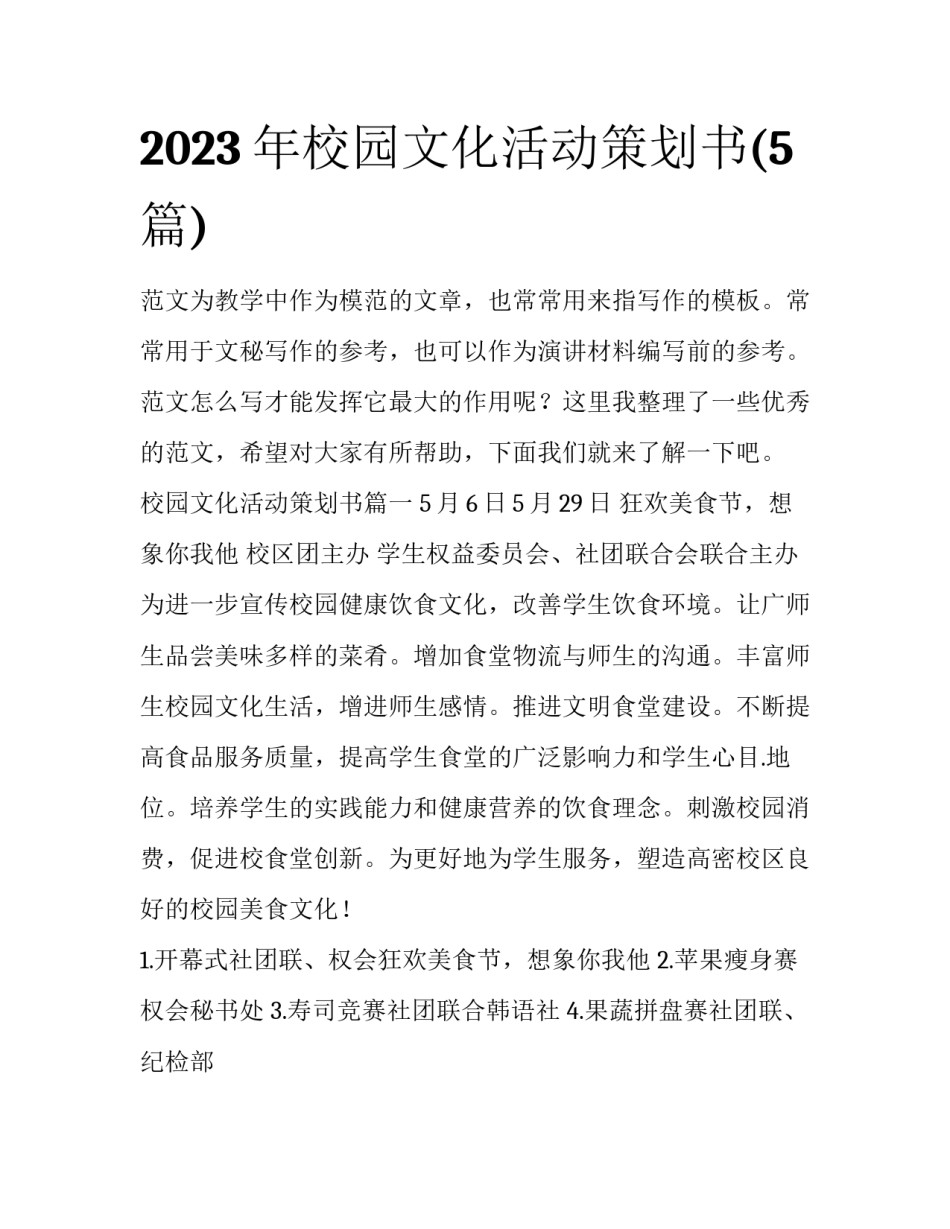 2023 年校园文化活动策划书(5 篇)

范文为教学中作为模范的文章，也常常用来指写作的模板。常常用于文秘写作的参考，也可以作为演讲材料编写前的参考。范文怎么写才能发挥它最大的作用呢？这里我整理了一些优秀的范文，希望对大家有所帮助，下面我们就来了解一下吧。

校园文化活动策划书篇一 5 月 6 日 5 月 29 日 狂欢美食节，想象你我他 校区团主办 学生权益委员会、社团联合会联合主办 为进一步宣传校园健康饮食文化，改善学生饮食环境。让广师生品尝美味多样的菜肴。增加食堂物流与师生的沟通。丰富师生校园文化生活，增进师生感情。推进文明食堂建设。不断提高食品服务质量，提高学生食堂的广泛影响力和学生心目.地位。培养学生的实践能力和健康营养的饮食理念。刺激校园消费，促进校食堂创新。为更好地为学生服务，塑造高密校区良好的校园美食文化！

1.开幕式社团联、权会狂欢美食节，想象你我他 2.苹果瘦身赛权会秘书处 3.寿司竞赛社团联合韩语社 4.果蔬拼盘赛社团联、纪检部